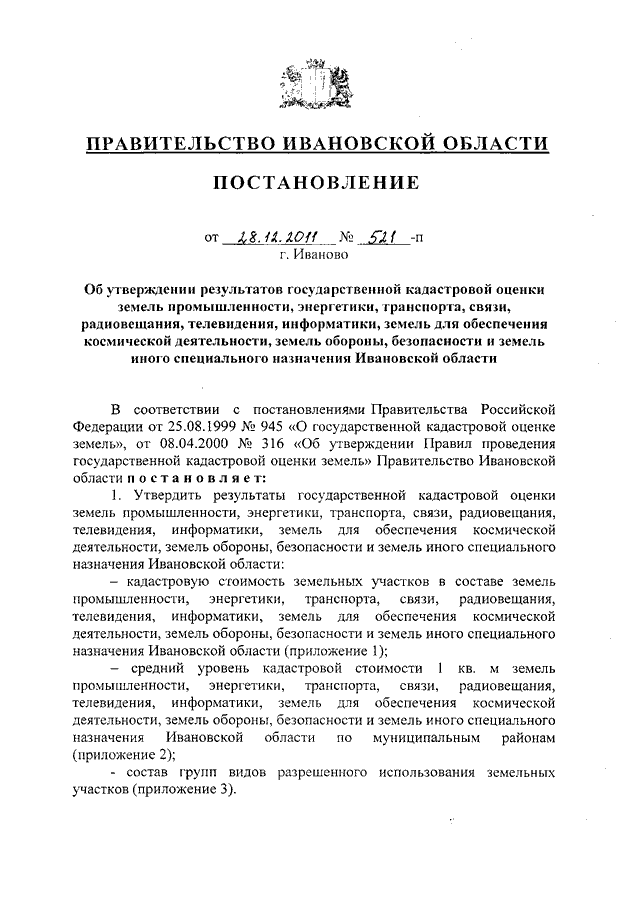 ПРАВИТЕЛЬСТВО ИВАНОВСКОЙ ОБЛАСТИ

ПОСТАНОВЛЕНИЕ

от 28.12.2011 № 521 -п
г. Иваново

Об утверждении результатов государственной кадастровой оценки земель промышленности, энергетики, транспорта, связи, радиовещания, телевидения, информатики, земель для обеспечения космической деятельности, земель обороны, безопасности и земель иного специального назначения Ивановской области

В соответствии с постановлениями Правительства Российской Федерации от 25.08.1999 № 945 «О государственной кадастровой оценке земель», от 08.04.2000 № 316 «Об утверждении Правил проведения государственной кадастровой оценки земель» Правительство Ивановской области п о с т а н о в л я е т:

1. Утвердить результаты государственной кадастровой оценки земель промышленности, энергетики, транспорта, связи, радиовещания, телевидения, информатики, земель для обеспечения космической деятельности, земель обороны, безопасности и земель иного специального назначения Ивановской области:

– кадастровую стоимость земельных участков в составе земель промышленности, энергетики, транспорта, связи, радиовещания, телевидения, информатики, земель для обеспечения космической деятельности, земель обороны, безопасности и земель иного специального назначения Ивановской области (приложение 1);

– средний уровень кадастровой стоимости 1 кв. м земель промышленности, энергетики, транспорта, связи, радиовещания, телевидения, информатики, земель для обеспечения космической деятельности, земель обороны, безопасности и земель иного специального назначения Ивановской области по муниципальным районам (приложение 2);

- состав групп видов разрешенного использования земельных участков (приложение 3).